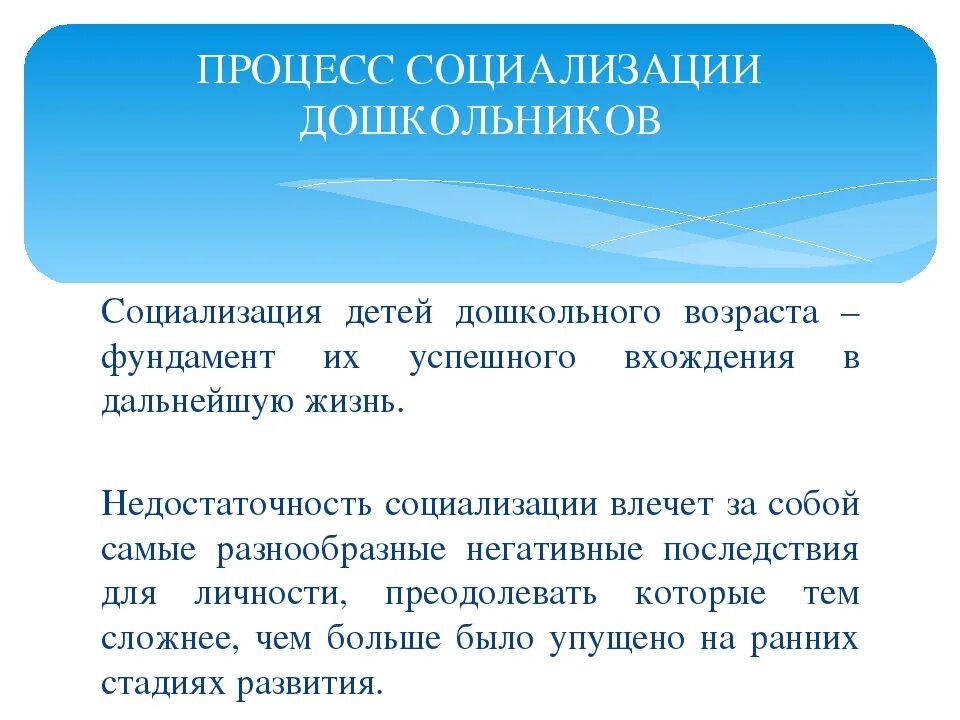 ПРОЦЕСС СОЦИАЛИЗАЦИИ ДОШКОЛЬНИКОВ

Социализация детей дошкольного возраста – фундамент их успешного вхождения в дальнейшую жизнь.

Недостаточность социализации влечет за собой самые разнообразные негативные последствия для личности, преодолевать которые тем сложнее, чем больше было упущено на ранних стадиях развития.